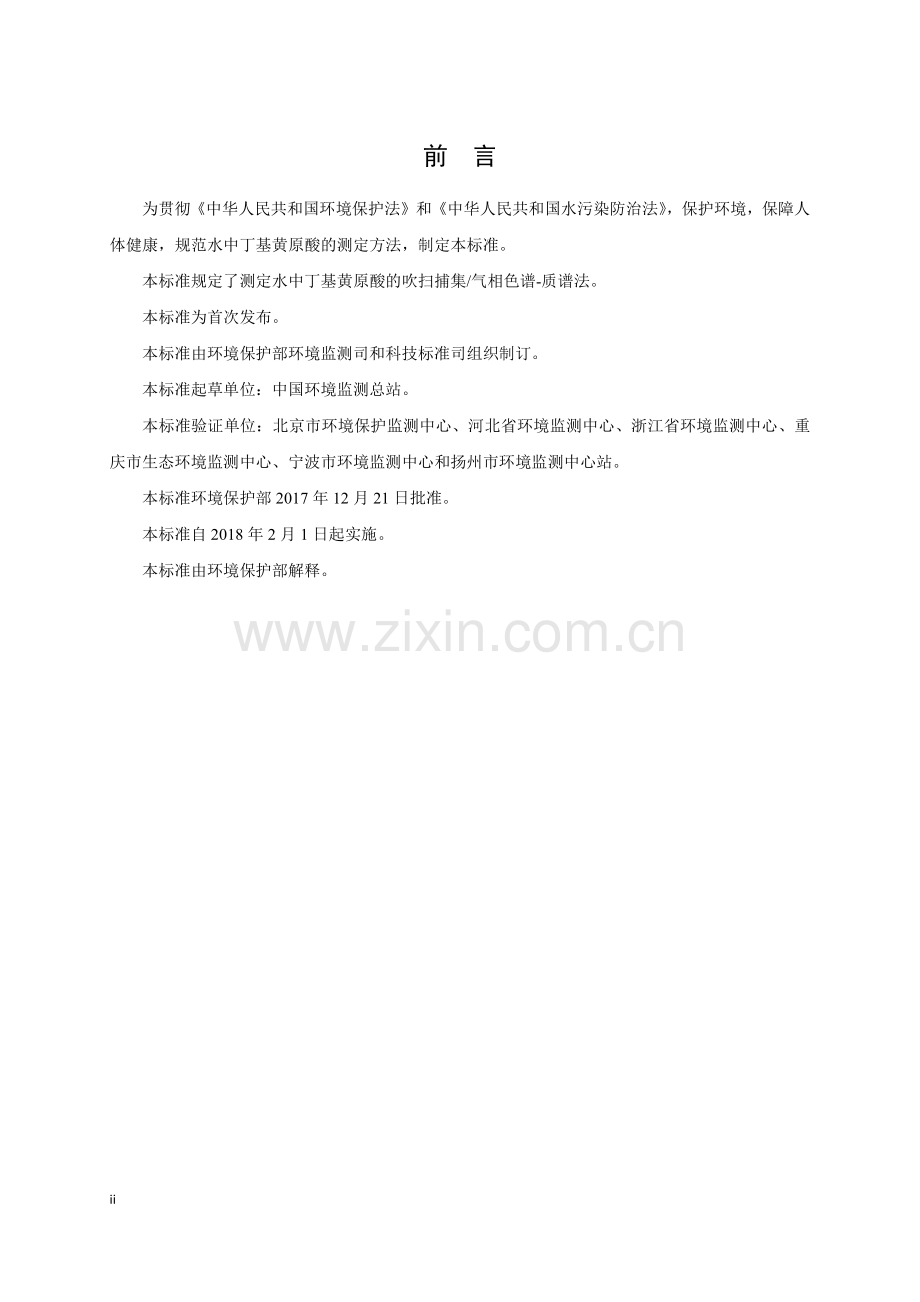 前 言

为贯彻《中华人民共和国环境保护法》和《中华人民共和国水污染防治法》，保护环境，保障人体健康，规范水中丁基黄原酸的测定方法，制定本标准。

本标准规定了测定水中丁基黄原酸的吹扫捕集/气相色谱-质谱法。

本标准为首次发布。

本标准由环境保护部环境监测司和科技标准司组织制订。

本标准起草单位：中国环境监测总站。

本标准验证单位：北京市环境保护监测中心、河北省环境监测中心、浙江省环境监测中心、重庆市生态环境监测中心、宁波市环境监测中心和扬州市环境监测中心站。

本标准环境保护部2017年12月21日批准。

本标准自2018年2月1日起实施。

本标准由环境保护部解释。

ii

www.zixin.com.cn